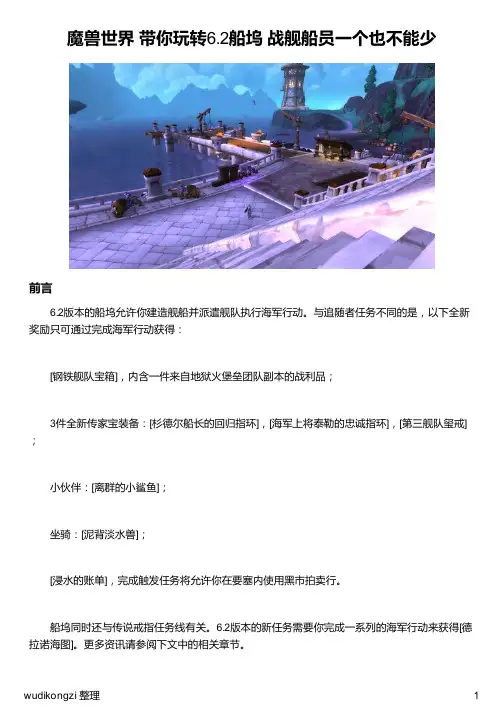 魔兽世界 带你玩转6.2船坞 战舰船员一个也不能少

前言

6.2版本的船坞允许你建造舰船并派遣舰队执行海军行动。与追随者任务不同的是，以下全新奖励只可通过完成海军行动获得：

[钢铁舰队宝箱]，内含一件来自地狱火堡垒团队副本的战利品；

3件全新传家宝装备：[杉德尔船长的回归指环]，[海军上将泰勒的忠诚指环]，[第三舰队玺戒]；

小伙伴：[离群的小鲨鱼]；

坐骑：[泥背淡水兽]；

[浸水的账单]，完成触发任务将允许你在要塞内使用黑市拍卖行。

船坞同时还与传说戒指任务线有关。6.2版本的新任务需要你完成一系列的海军行动来获得[德拉诺海图]。更多资讯请参阅下文中的相关章节。

wudikongzi 整理

1